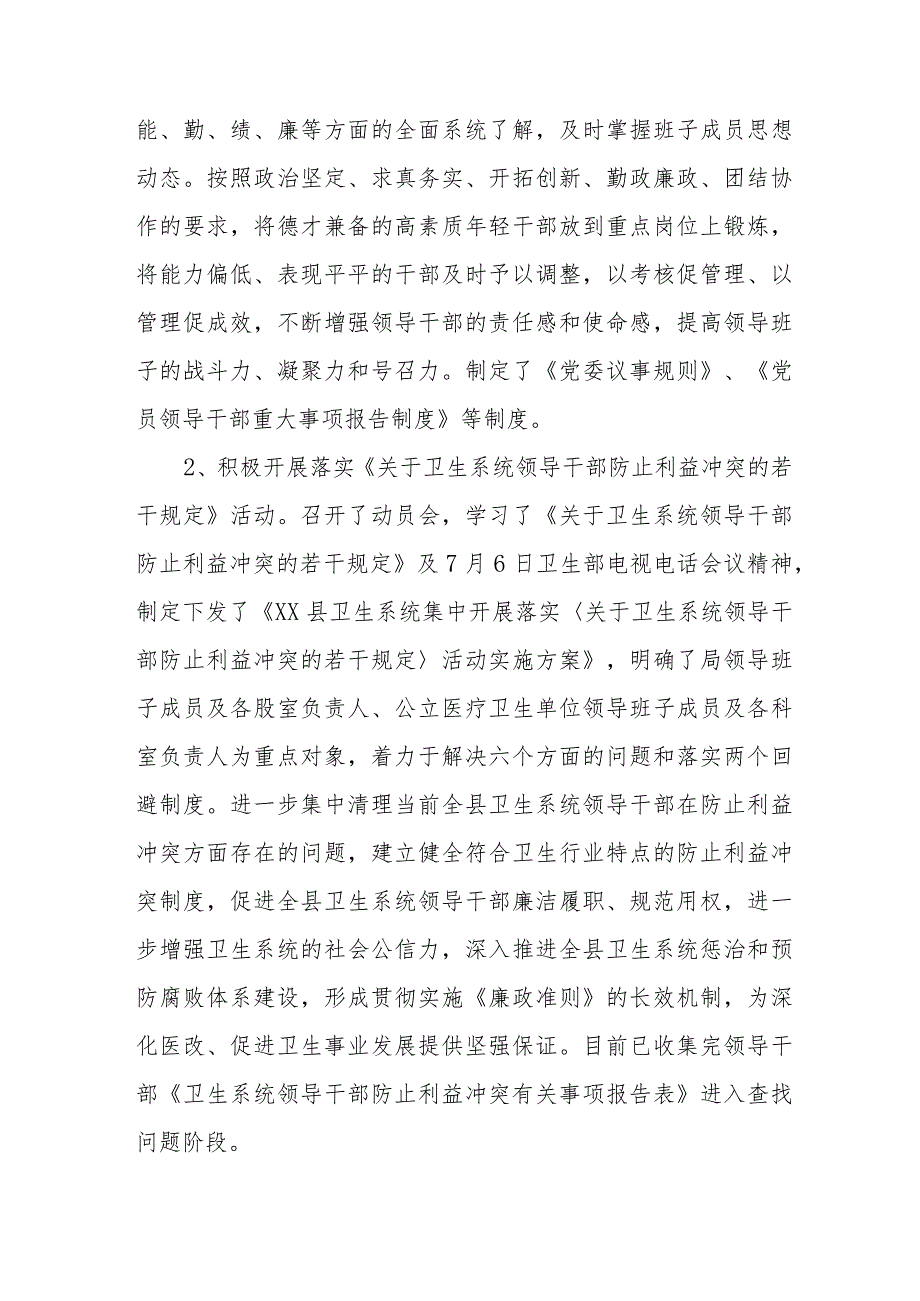 能、勤、绩、廉等方面的全面系统了解，及时掌握班子成员思想动态。按照政治坚定、求真务实、开拓创新、勤政廉政、团结协作的要求，将德才兼备的高素质年轻干部放到重点岗位上锻炼，将能力偏低、表现平平的干部及时予以调整，以考核促管理、以管理促成效，不断增强领导干部的责任感和使命感，提高领导班子的战斗力、凝聚力和号召力。制定了《党委议事规则》、《党员领导干部重大事项报告制度》等制度。

2、积极开展落实《关于卫生系统领导干部防止利益冲突的若干规定》活动。召开了动员会，学习了《关于卫生系统领导干部防止利益冲突的若干规定》及7月6日卫生部电视电话会议精神，制定下发了《XX县卫生系统集中开展落实〈关于卫生系统领导干部防止利益冲突的若干规定〉活动实施方案》，明确了局领导班子成员及各股室负责人、公立医疗卫生单位领导班子成员及各科室负责人为重点对象，着力于解决六个方面的问题和落实两个回避制度。进一步集中清理当前全县卫生系统领导干部在防止利益冲突方面存在的问题，建立健全符合卫生行业特点的防止利益冲突制度，促进全县卫生系统领导干部廉洁履职、规范用权，进一步增强卫生系统的社会公信力，深入推进全县卫生系统惩治和预防腐败体系建设，形成贯彻实施《廉政准则》的长效机制，为深化医改、促进卫生事业发展提供坚强保证。目前已收集完领导干部《卫生系统领导干部防止利益冲突有关事项报告表》进入查找问题阶段。